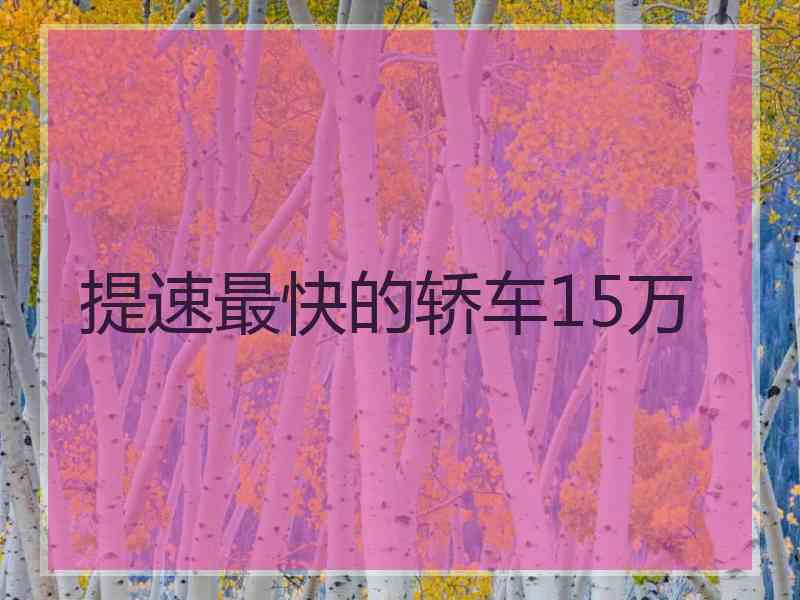 提速最快的轿车15万